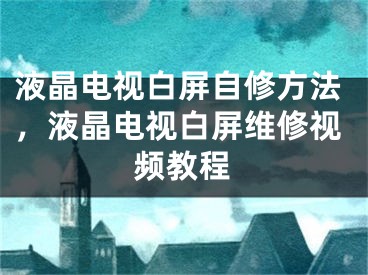 液晶电视白屏自修方法，液晶电视白屏维修视频教程